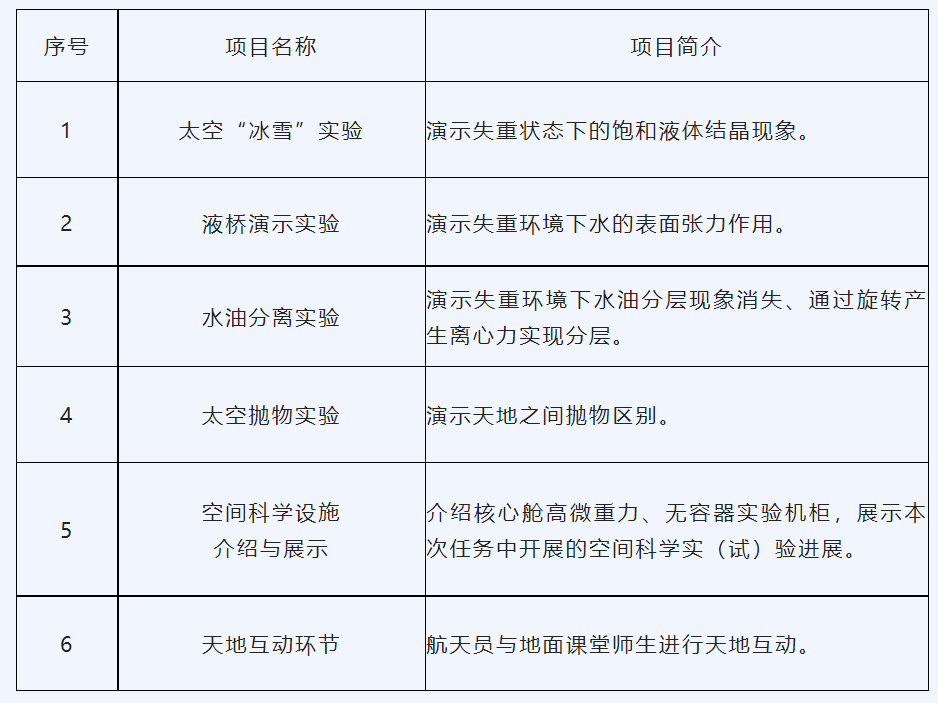 | 序号 | 项目名称 | 项目简介 |
|---|---|---|
| 1 | 太空“冰雪”实验 | 演示失重状态下的饱和液体结晶现象。 |
| 2 | 液桥演示实验 | 演示失重环境下水的表面张力作用。 |
| 3 | 水油分离实验 | 演示失重环境下水油分层现象消失、通过旋转产生离心力实现分层。 |
| 4 | 太空抛物实验 | 演示天地之间抛物区别。 |
| 5 | 空间科学设施介绍与展示 | 介绍核心舱高微重力、无容器实验机柜，展示本次任务中开展的空间科学实（试）验进展。 |
| 6 | 天地互动环节 | 航天员与地面课堂师生进行天地互动。 |